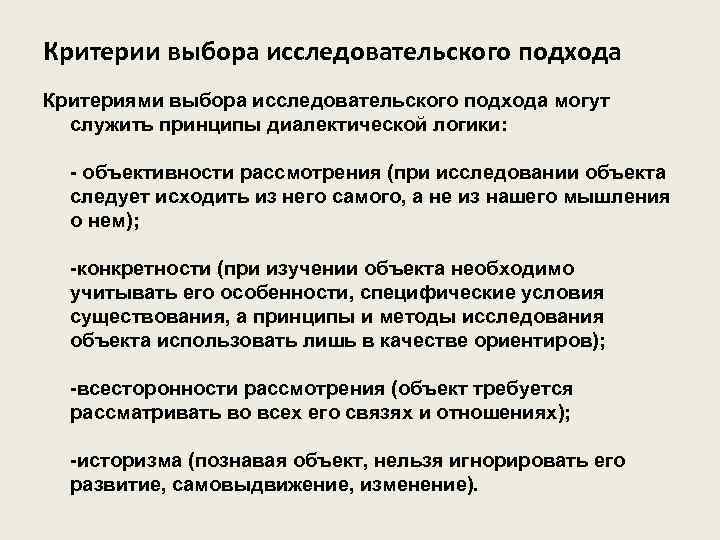 Критерии выбора исследовательского подхода

Критериями выбора исследовательского подхода могут служить принципы диалектической логики:

- объективности рассмотрения (при исследовании объекта следует исходить из него самого, а не из нашего мышления о нем);

-конкретности (при изучении объекта необходимо учитывать его особенности, специфические условия существования, а принципы и методы исследования объекта использовать лишь в качестве ориентиров);

-всесторонности рассмотрения (объект требуется рассматривать во всех его связях и отношениях);

-историзма (познавая объект, нельзя игнорировать его развитие, самовыдвижение, изменение).